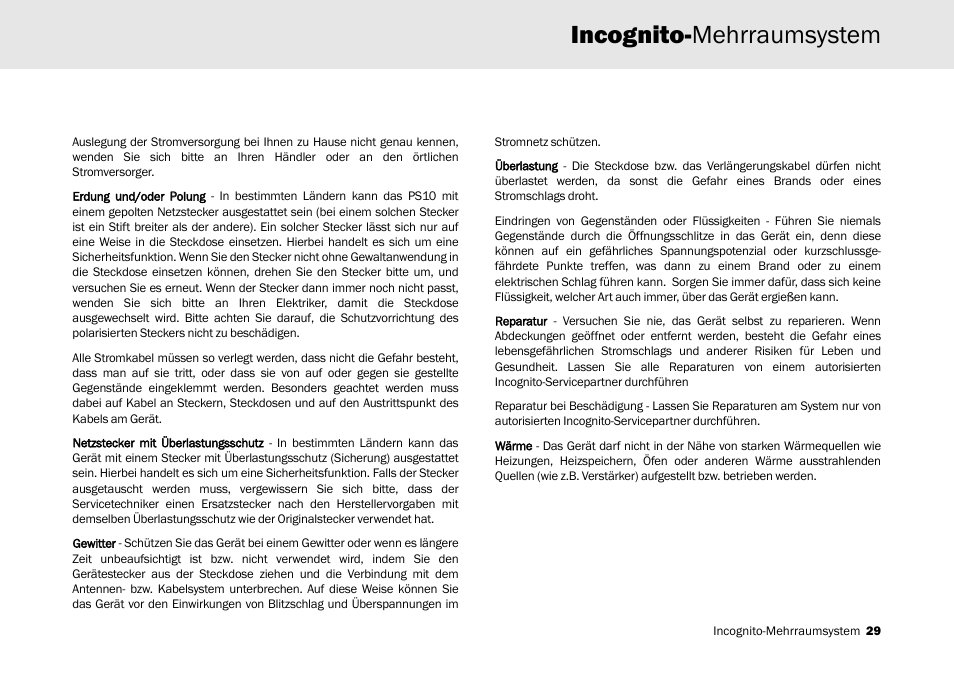 Incognito-Mehrraumsystem

Auslegung der Stromversorgung bei Ihnen zu Hause nicht genau kennen, wenden Sie sich bitte an Ihren Händler oder an den örtlichen Stromversorger.

Erdung und/oder Polung - In bestimmten Ländern kann das PS10 mit einem gepolten Netzstecker ausgestattet sein (bei einem solchen Stecker ist ein Stift breiter als der andere). Ein solcher Stecker lässt sich nur auf eine Weise in die Steckdose einsetzen. Hierbei handelt es sich um eine Sicherheitsfunktion. Wenn Sie den Stecker nicht ohne Gewaltanwendung in die Steckdose einsetzen können, drehen Sie den Stecker bitte um, und versuchen Sie es erneut. Wenn der Stecker dann immer noch nicht passt, wenden Sie sich bitte an Ihren Elektriker, damit die Steckdose ausgewechselt wird. Bitte achten Sie darauf, die Schutzvorrichtung des polarisierten Steckers nicht zu beschädigen.

Alle Stromkabel müssen so verlegt werden, dass nicht die Gefahr besteht, dass man auf sie tritt, oder dass sie von auf oder gegen sie gestellte Gegenstände eingeklemmt werden. Besonders geachtet werden muss dabei auf Kabel an Steckern, Steckdosen und auf den Austrittspunkt des Kabels am Gerät.

Netzstecker mit Überlastungsschutz - In bestimmten Ländern kann das Gerät mit einem Stecker mit Überlastungsschutz (Sicherung) ausgestattet sein. Hierbei handelt es sich um eine Sicherheitsfunktion. Falls der Stecker ausgetauscht werden muss, vergewissern Sie sich bitte, dass der Servicetechniker einen Ersatzstecker nach den Herstellervorgaben mit demselben Überlastungsschutz wie der Originalstecker verwendet hat.

Gewitter - Schützen Sie das Gerät bei einem Gewitter oder wenn es längere Zeit unbeaufsichtigt ist bzw. nicht verwendet wird, indem Sie den Gerätestecker aus der Steckdose ziehen und die Verbindung mit dem Antennen- bzw. Kabelsystem unterbrechen. Auf diese Weise können Sie das Gerät vor den Einwirkungen von Blitzschlag und Überspannungen im Stromnetz schützen.

Überlastung - Die Steckdose bzw. das Verlängerungskabel dürfen nicht überlastet werden, da sonst die Gefahr eines Brands oder eines Stromschlags droht.

Eindringen von Gegenständen oder Flüssigkeiten - Führen Sie niemals Gegenstände durch die Öffnungsschlitze in das Gerät ein, denn diese können auf ein gefährliches Spannungspotenzial oder kurzschlussgefährdete Punkte treffen, was dann zu einem Brand oder zu einem elektrischen Schlag führen kann. Sorgen Sie immer dafür, dass sich keine Flüssigkeit, welcher Art auch immer, über das Gerät ergießen kann.

Reparatur - Versuchen Sie nie, das Gerät selbst zu reparieren. Wenn Abdeckungen geöffnet oder entfernt werden, besteht die Gefahr eines lebensgefährlichen Stromschlags und anderer Risiken für Leben und Gesundheit. Lassen Sie alle Reparaturen von einem autorisierten Incognito-Servicepartner durchführen

Reparatur bei Beschädigung - Lassen Sie Reparaturen am System nur von autorisierten Incognito-Servicepartner durchführen.

Wärme - Das Gerät darf nicht in der Nähe von starken Wärmequellen wie Heizungen, Heizspeichern, Öfen oder anderen Wärme ausstrahlenden Quellen (wie z.B. Verstärker) aufgestellt bzw. betrieben werden.

Incognito-Mehrraumsystem 29